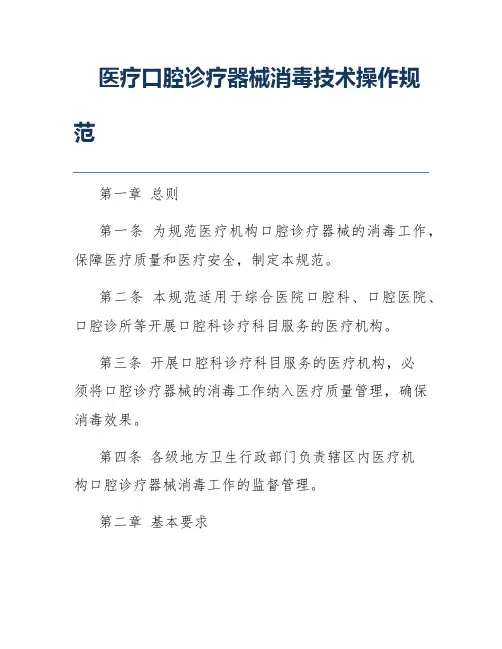 医疗口腔诊疗器械消毒技术操作规范

第一章 总则

第一条 为规范医疗机构口腔诊疗器械的消毒工作，保障医疗质量和医疗安全，制定本规范。

第二条 本规范适用于综合医院口腔科、口腔医院、口腔诊所等开展口腔科诊疗科目服务的医疗机构。

第三条 开展口腔科诊疗科目服务的医疗机构，必须将口腔诊疗器械的消毒工作纳入医疗质量管理，确保消毒效果。

第四条 各级地方卫生行政部门负责辖区内医疗机构口腔诊疗器械消毒工作的监督管理。

第二章 基本要求